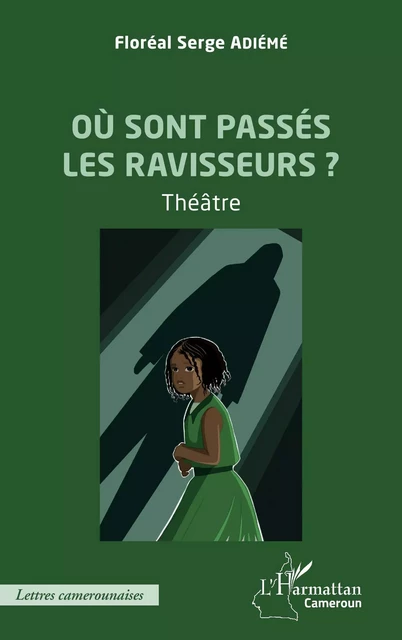 Floréal Serge ADIÉMÉ

OÙ SONT PASSÉS LES RAVISSEURS ?

Théâtre

Lettres camerounaises

L'Harmattan
Cameroun